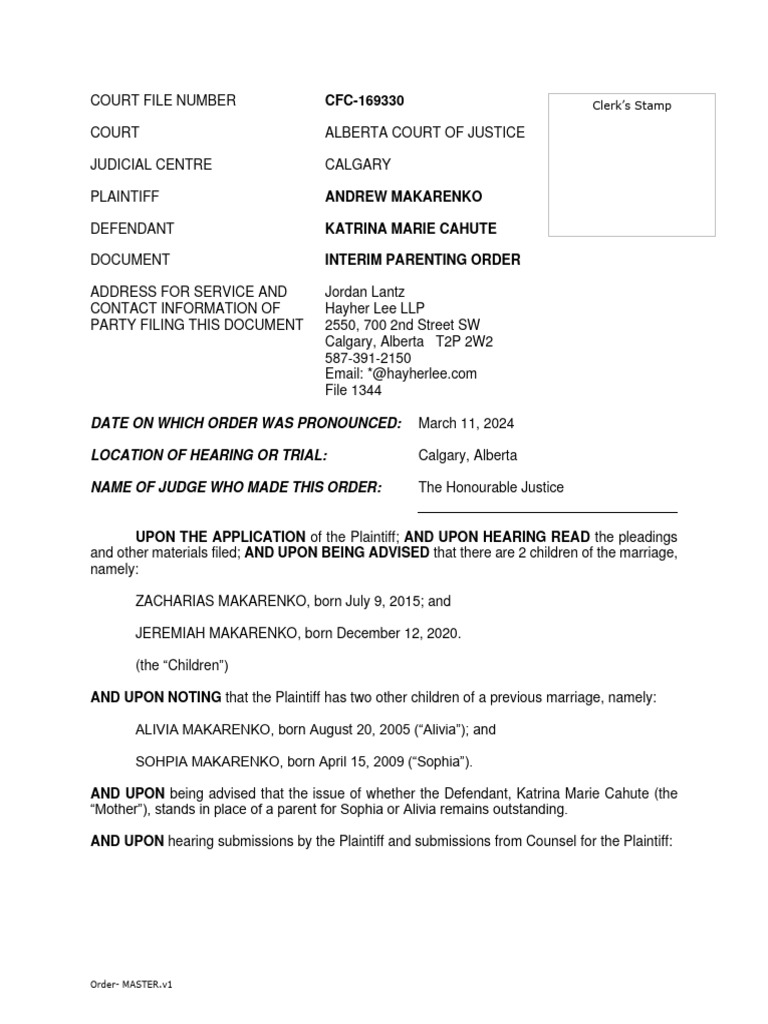 COURT FILE NUMBER CFC-169330

Clerk's Stamp

COURT ALBERTA COURT OF JUSTICE

JUDICIAL CENTRE CALGARY

PLAINTIFF ANDREW MAKARENKO

DEFENDANT KATRINA MARIE CAHUTE

DOCUMENT INTERIM PARENTING ORDER

ADDRESS FOR SERVICE AND CONTACT INFORMATION OF PARTY FILING THIS DOCUMENT

Jordan Lantz
Hayher Lee LLP
2550, 700 2nd Street SW
Calgary, Alberta T2P 2W2
587-391-2150
Email: *@hayherlee.com
File 1344

DATE ON WHICH ORDER WAS PRONOUNCED: March 11, 2024

LOCATION OF HEARING OR TRIAL: Calgary, Alberta

NAME OF JUDGE WHO MADE THIS ORDER: The Honourable Justice

UPON THE APPLICATION of the Plaintiff; AND UPON HEARING READ the pleadings and other materials filed; AND UPON BEING ADVISED that there are 2 children of the marriage, namely:

ZACHARIAS MAKARENKO, born July 9, 2015; and

JEREMIAH MAKARENKO, born December 12, 2020.

(the "Children")

AND UPON NOTING that the Plaintiff has two other children of a previous marriage, namely:

ALIVIA MAKARENKO, born August 20, 2005 ("Alivia"); and

SOHPIA MAKARENKO, born April 15, 2009 ("Sophia").

AND UPON being advised that the issue of whether the Defendant, Katrina Marie Cahute (the "Mother"), stands in place of a parent for Sophia or Alivia remains outstanding.

AND UPON hearing submissions by the Plaintiff and submissions from Counsel for the Plaintiff:

Order- MASTER.v1